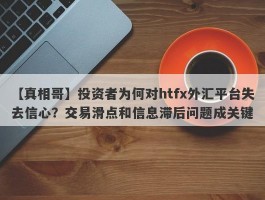 【真相哥】投资者为何对htfx外汇平台失去信心？交易滑点和信息滞后问题成关键